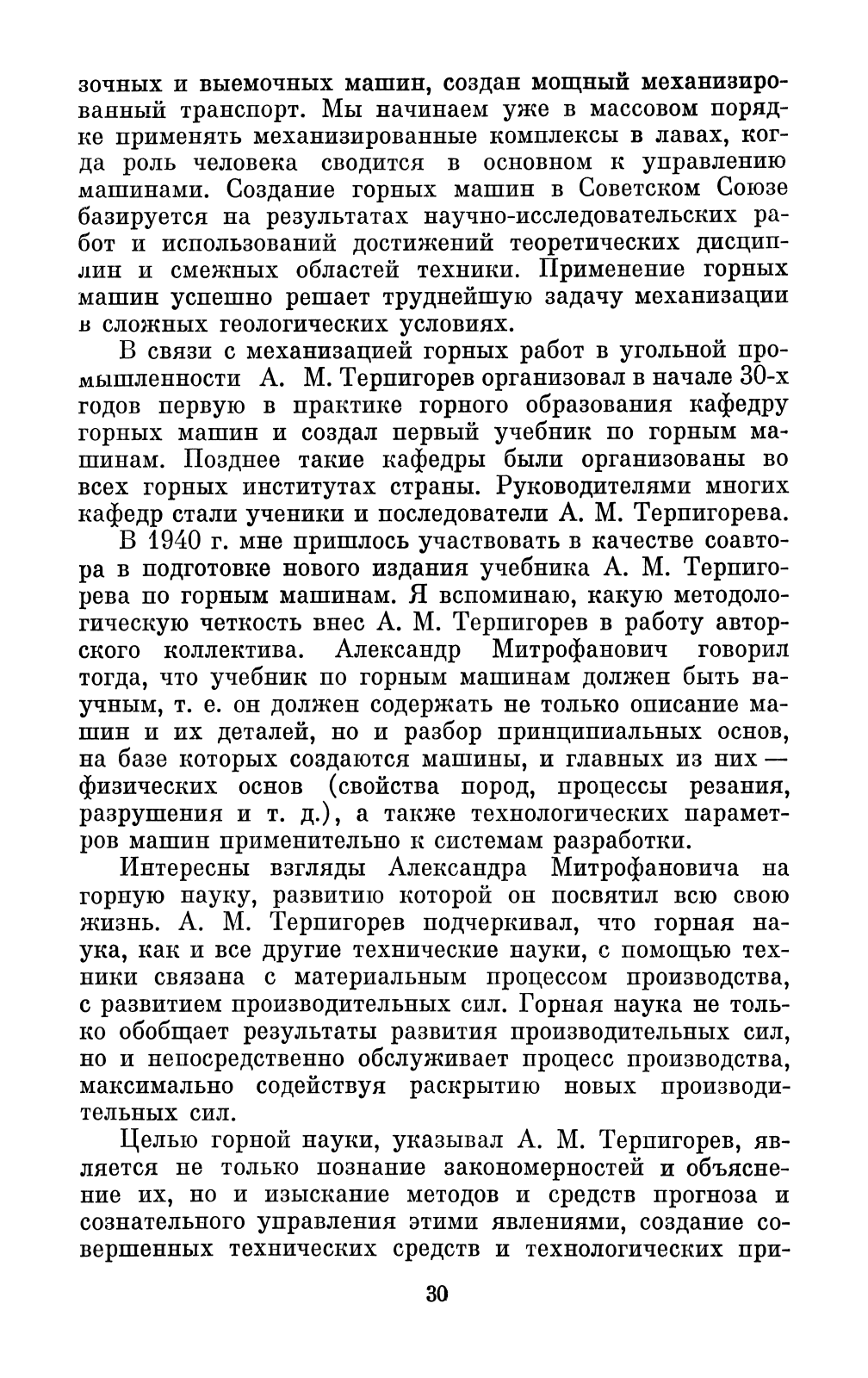 зочных и выемочных машин, создан мощный механизированный транспорт. Мы начинаем уже в массовом порядке применять механизированные комплексы в лавах, когда роль человека сводится в основном к управлению машинами. Создание горных машин в Советском Союзе базируется на результатах научно-исследовательских работ и использований достижений теоретических дисциплин и смежных областей техники. Применение горных машин успешно решает труднейшую задачу механизации в сложных геологических условиях.

В связи с механизацией горных работ в угольной промышленности А. М. Терпигорев организовал в начале 30-х годов первую в практике горного образования кафедру горных машин и создал первый учебник по горным машинам. Позднее такие кафедры были организованы во всех горных институтах страны. Руководителями многих кафедр стали ученики и последователи А. М. Терпигорева.

В 1940 г. мне пришлось участвовать в качестве соавтора в подготовке нового издания учебника А. М. Терпигорева по горным машинам. Я вспоминаю, какую методологическую четкость внес А. М. Терпигорев в работу авторского коллектива. Александр Митрофанович говорил тогда, что учебник по горным машинам должен быть научным, т. е. он должен содержать не только описание машин и их деталей, но и разбор принципиальных основ, на базе которых создаются машины, и главных из них — физических основ (свойства пород, процессы резания, разрушения и т. д.), а также технологических параметров машин применительно к системам разработки.

Интересны взгляды Александра Митрофановича на горную науку, развитию которой он посвятил всю свою жизнь. А. М. Терпигорев подчеркивал, что горная наука, как и все другие технические науки, с помощью техники связана с материальным процессом производства, с развитием производительных сил. Горная наука не только обобщает результаты развития производительных сил, но и непосредственно обслуживает процесс производства, максимально содействуя раскрытию новых производительных сил.

Целью горной науки, указывал А. М. Терпигорев, является не только познание закономерностей и объяснение их, но и изыскание методов и средств прогноза и сознательного управления этими явлениями, создание совершенных технических средств и технологических при-

30